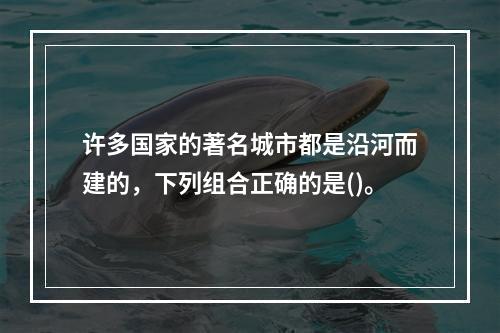 许多国家的著名城市都是沿河而建的，下列组合正确的是()。